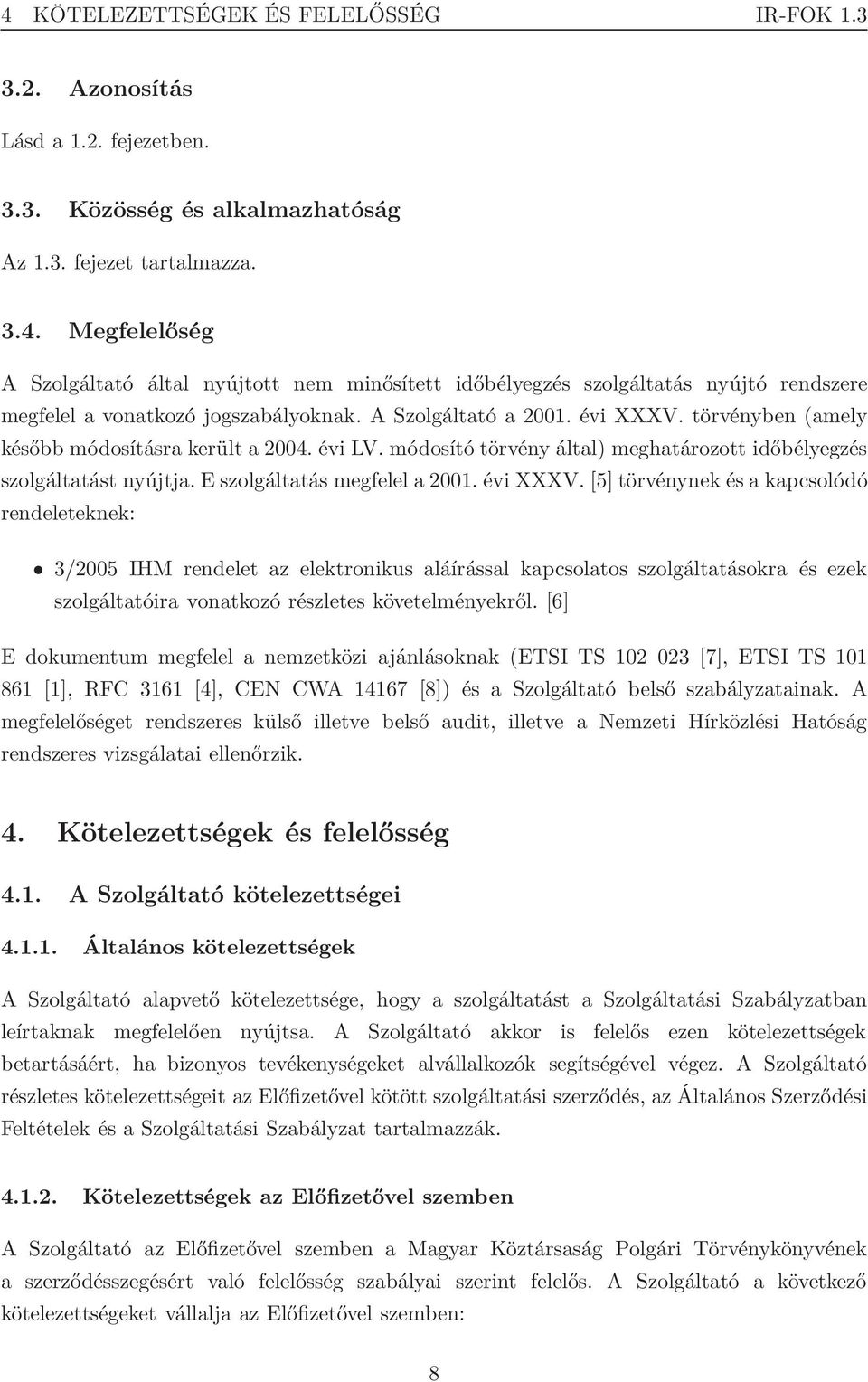 4 KÖTELEZETTSÉGEK ÉS FELELŐSSÉG IR-FOK 1.3

3.2. Azonosítás

Lásd a 1.2. fejezetben.

3.3. Közösség és alkalmazhatóság

Az 1.3. fejezet tartalmazza.

3.4. Megfelelőség

A Szolgáltató által nyújtott nem minősített időbélyegzés szolgáltatás nyújtó rendszere megfelel a vonatkozó jogszabályoknak. A Szolgáltató a 2001. évi XXXV. törvényben (amely később módosításra került a 2004. évi LV. módosító törvény által) meghatározott időbélyegzés szolgáltatást nyújtja. E szolgáltatás megfelel a 2001. évi XXXV. [5] törvénynek és a kapcsolódó rendeleteknek:

• 3/2005 IHM rendelet az elektronikus aláírással kapcsolatos szolgáltatásokra és ezek szolgáltatóira vonatkozó részletes követelményekről. [6]

E dokumentum megfelel a nemzetközi ajánlásoknak (ETSI TS 102 023 [7], ETSI TS 101 861 [1], RFC 3161 [4], CEN CWA 14167 [8]) és a Szolgáltató belső szabályzatainak. A megfelelőséget rendszeres külső illetve belső audit, illetve a Nemzeti Hírközlési Hatóság rendszeres vizsgálatai ellenőrzik.

4. Kötelezettségek és felelősség

4.1. A Szolgáltató kötelezettségei

4.1.1. Általános kötelezettségek

A Szolgáltató alapvető kötelezettsége, hogy a szolgáltatást a Szolgáltatási Szabályzatban leírtaknak megfelelően nyújtsa. A Szolgáltató akkor is felelős ezen kötelezettségek betartásáért, ha bizonyos tevékenységeket alvállalkozók segítségével végez. A Szolgáltató részletes kötelezettségeit az Előfizetővel kötött szolgáltatási szerződés, az Általános Szerződési Feltételek és a Szolgáltatási Szabályzat tartalmazzák.

4.1.2. Kötelezettségek az Előfizetővel szemben

A Szolgáltató az Előfizetővel szemben a Magyar Köztársaság Polgári Törvénykönyvének a szerződésszegésért való felelősség szabályai szerint felelős. A Szolgáltató a következő kötelezettségeket vállalja az Előfizetővel szemben:

8